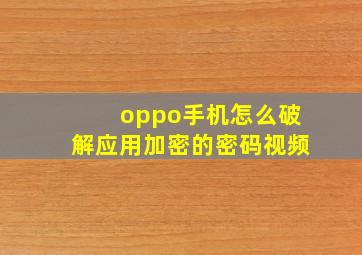 oppo手机怎么破解应用加密的密码视频